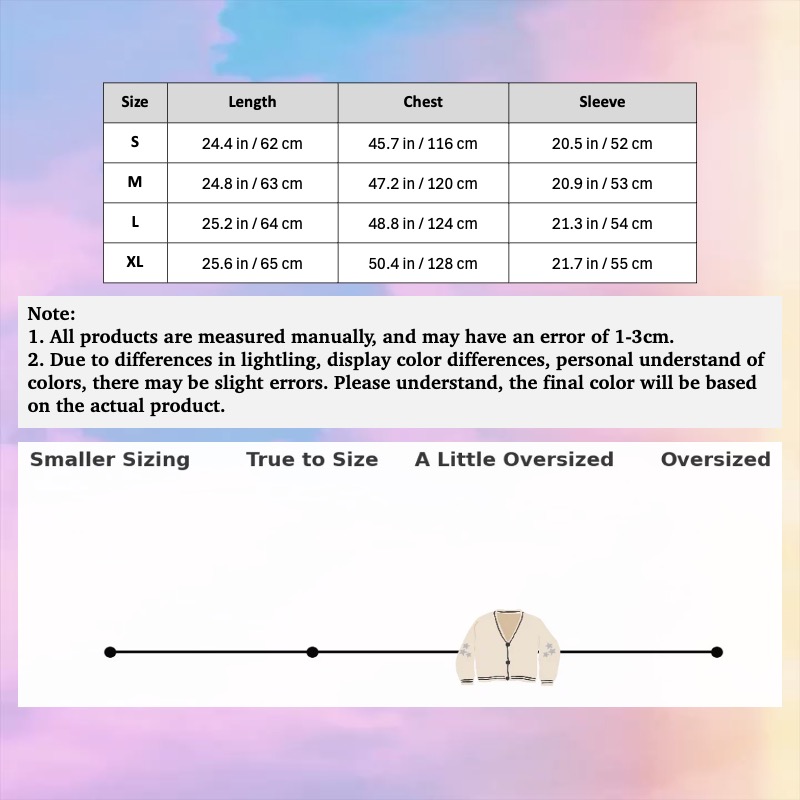 | Size | Length | Chest | Sleeve |
|---|---|---|---|
| S | 24.4 in / 62 cm | 45.7 in / 116 cm | 20.5 in / 52 cm |
| M | 24.8 in / 63 cm | 47.2 in / 120 cm | 20.9 in / 53 cm |
| L | 25.2 in / 64 cm | 48.8 in / 124 cm | 21.3 in / 54 cm |
| XL | 25.6 in / 65 cm | 50.4 in / 128 cm | 21.7 in / 55 cm |

Note:
1. All products are measured manually, and may have an error of 1-3cm.
2. Due to differences in lightling, display color differences, personal understand of colors, there may be slight errors. Please understand, the final color will be based on the actual product.

Smaller Sizing True to Size A Little Oversized Oversized